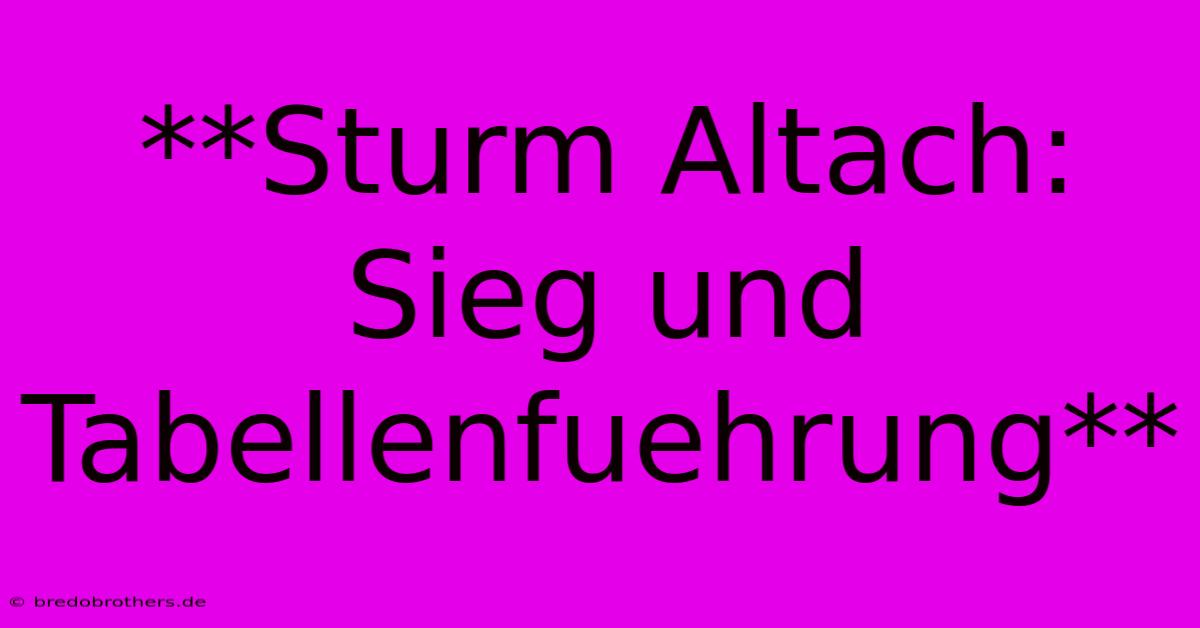 **Sturm Altach: Sieg und Tabellenfuehrung**

© bredobrothers.de